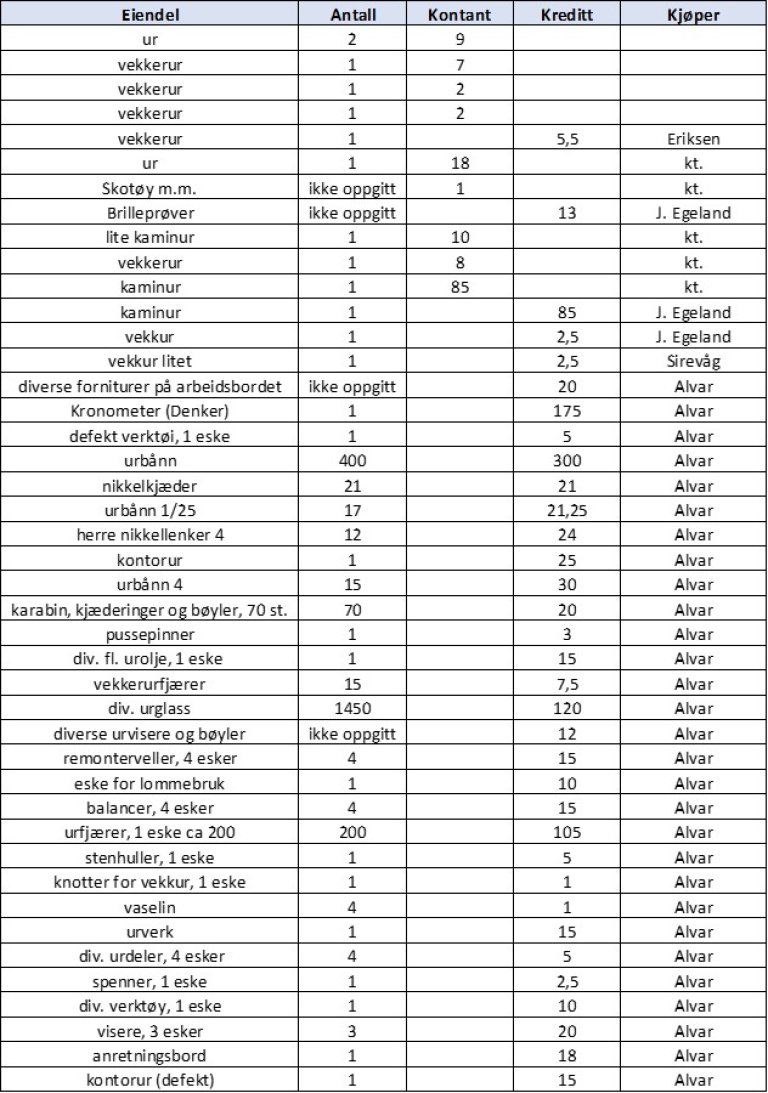 | Eiendel | Antall | Kontant | Kreditt | Kjøper |
|---|---|---|---|---|
| ur | 2 | 9 | | |
| vekkerur | 1 | 7 | | |
| vekkerur | 1 | 2 | | |
| vekkerur | 1 | 2 | | |
| vekkerur | 1 | | 5,5 | Eriksen |
| ur | 1 | 18 | | kt. |
| Skotøy m.m. | ikke oppgitt | 1 | | kt. |
| Brilleprøver | ikke oppgitt | | 13 | J. Egeland |
| lite kaminur | 1 | 10 | | kt. |
| vekkerur | 1 | 8 | | kt. |
| kaminur | 1 | 85 | | kt. |
| kaminur | 1 | | 85 | J. Egeland |
| vekkur | 1 | | 2,5 | J. Egeland |
| vekkur litet | 1 | | 2,5 | Sirevåg |
| diverse forniturer på arbeidsbordet | ikke oppgitt | | 20 | Alvar |
| Kronometer (Denker) | 1 | | 175 | Alvar |
| defekt verktøi, 1 eske | 1 | | 5 | Alvar |
| urbånn | 400 | | 300 | Alvar |
| nikkelkjæder | 21 | | 21 | Alvar |
| urbånn 1/25 | 17 | | 21,25 | Alvar |
| herre nikkellenker 4 | 12 | | 24 | Alvar |
| kontorur | 1 | | 25 | Alvar |
| urbånn 4 | 15 | | 30 | Alvar |
| karabin, kjæderinger og bøyler, 70 st. | 70 | | 20 | Alvar |
| pussepinner | 1 | | 3 | Alvar |
| div. fl. urolje, 1 eske | 1 | | 15 | Alvar |
| vekkerurfjærer | 15 | | 7,5 | Alvar |
| div. urglass | 1450 | | 120 | Alvar |
| diverse urvisere og bøyler | ikke oppgitt | | 12 | Alvar |
| remonterveller, 4 esker | 4 | | 15 | Alvar |
| eske for lommebruk | 1 | | 10 | Alvar |
| balancer, 4 esker | 4 | | 15 | Alvar |
| urfjærer, 1 eske ca 200 | 200 | | 105 | Alvar |
| stenhuller, 1 eske | 1 | | 5 | Alvar |
| knotter for vekkur, 1 eske | 1 | | 1 | Alvar |
| vaselin | 4 | | 1 | Alvar |
| urverk | 1 | | 15 | Alvar |
| div. urdeler, 4 esker | 4 | | 5 | Alvar |
| spenner, 1 eske | 1 | | 2,5 | Alvar |
| div. verktøy, 1 eske | 1 | | 10 | Alvar |
| visere, 3 esker | 3 | | 20 | Alvar |
| anretningsbord | 1 | | 18 | Alvar |
| kontorur (defekt) | 1 | | 15 | Alvar |